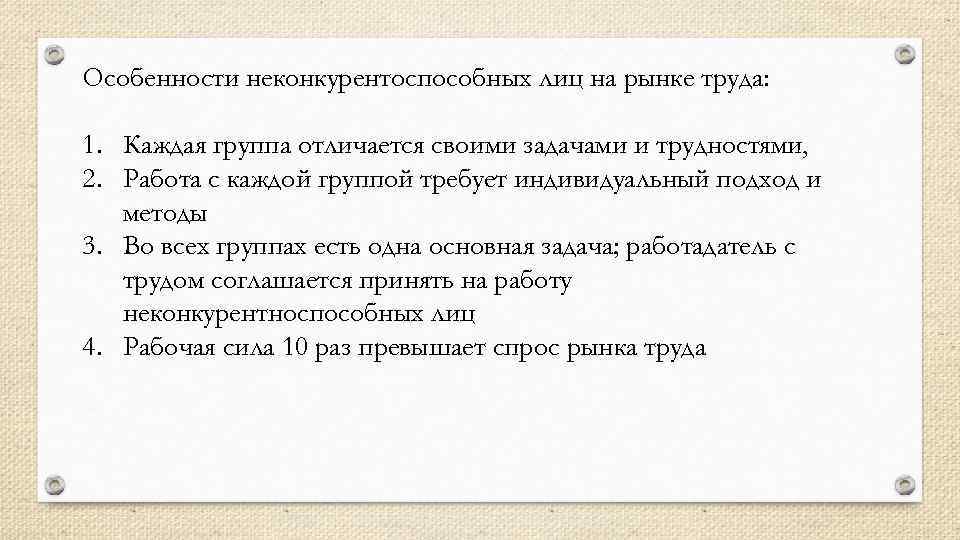 Особенности неконкурентоспособных лиц на рынке труда:

1. Каждая группа отличается своими задачами и трудностями,
2. Работа с каждой группой требует индивидуальный подход и методы
3. Во всех группах есть одна основная задача; работадатель с трудом соглашается принять на работу неконкурентноспособных лиц
4. Рабочая сила 10 раз превышает спрос рынка труда